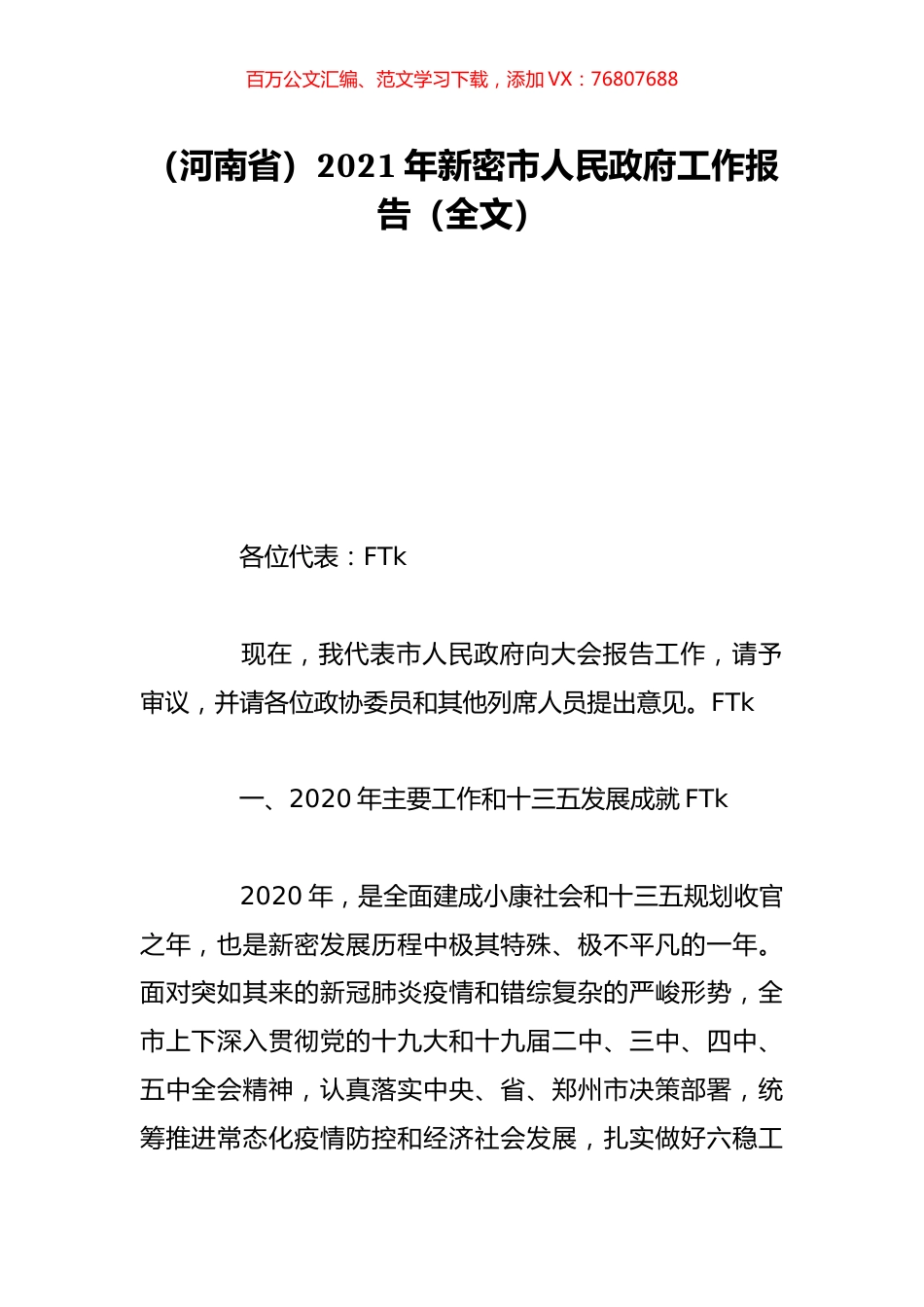 百万公文汇编、范文学习下载，添加 VX：76807688

（河南省）2021 年新密市人民政府工作报告（全文）

各位代表：FTk

现在，我代表市人民政府向大会报告工作，请予审议，并请各位政协委员和其他列席人员提出意见。FTk

一、2020 年主要工作和十三五发展成就 FTk

2020 年，是全面建成小康社会和十三五规划收官之年，也是新密发展历程中极其特殊、极不平凡的一年。面对突如其来的新冠肺炎疫情和错综复杂的严峻形势，全市上下深入贯彻党的十九大和十九届二中、三中、四中、五中全会精神，认真落实中央、省、郑州市决策部署，统筹推进常态化疫情防控和经济社会发展，扎实做好六稳工